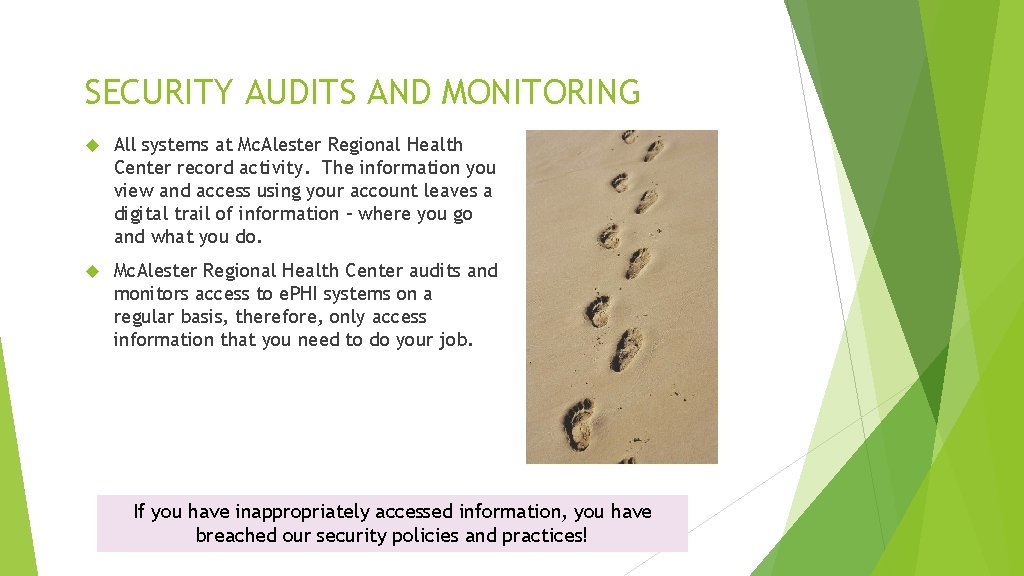 SECURITY AUDITS AND MONITORING

All systems at Mc.Alester Regional Health Center record activity. The information you view and access using your account leaves a digital trail of information – where you go and what you do.

Mc.Alester Regional Health Center audits and monitors access to e.PHI systems on a regular basis, therefore, only access information that you need to do your job.

If you have inappropriately accessed information, you have breached our security policies and practices!